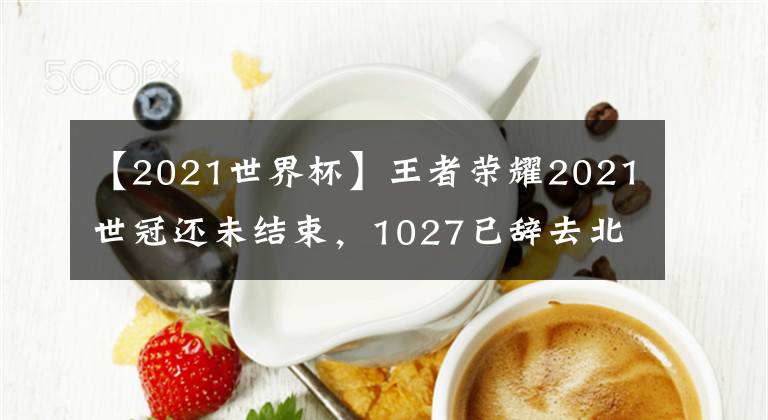 500px

【2021世界杯】王者荣耀2021世冠还未结束，1027已辞去北